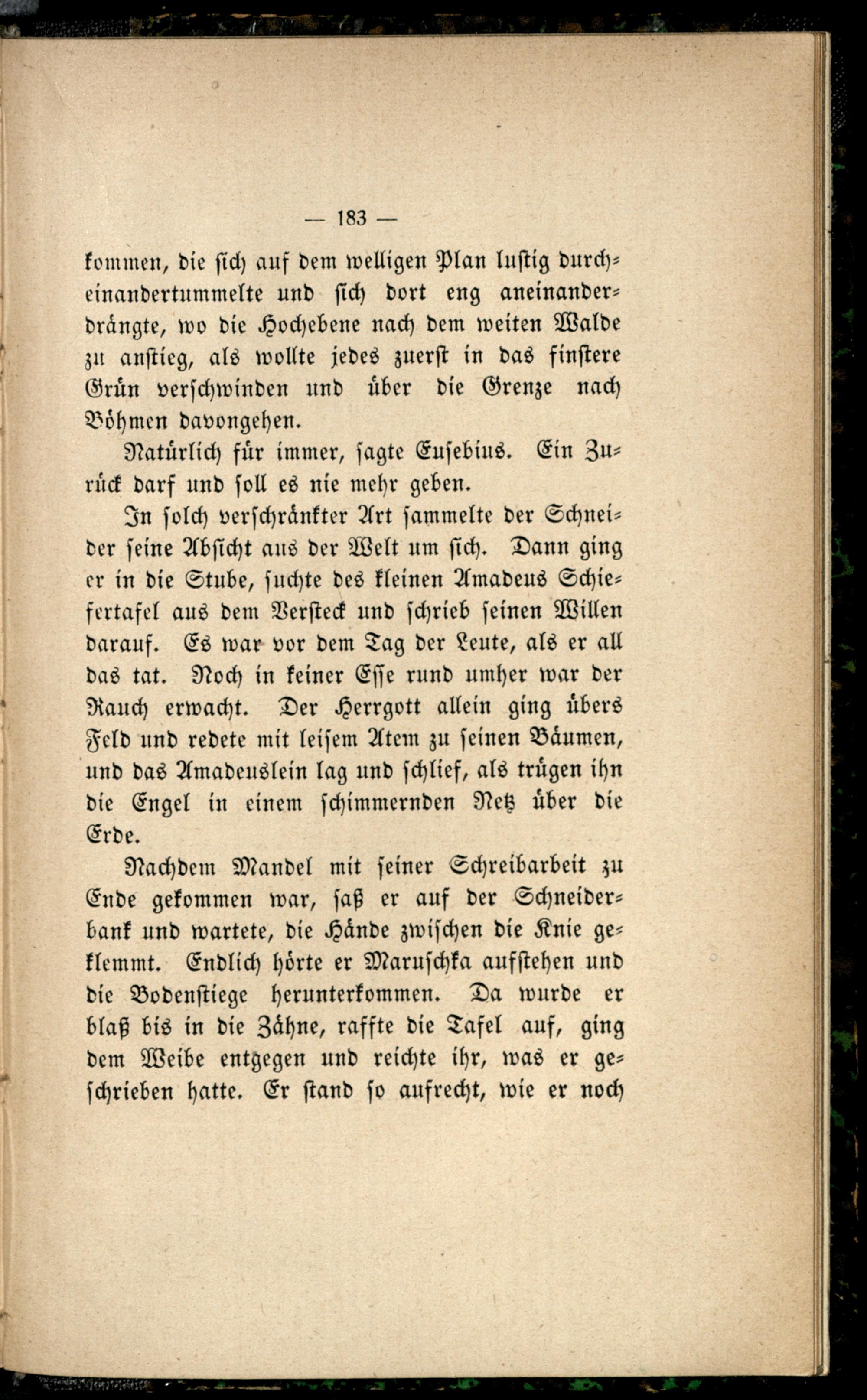 — 183 —

kommen, die sich auf dem welligen Plan lustig durcheinandertummelte und sich dort eng aneinanderdrängte, wo die Hochebene nach dem weiten Walde zu anstieg, als wollte jedes zuerst in das finstere Grün verschwinden und über die Grenze nach Böhmen davongehen.

Natürlich für immer, sagte Eusebius. Ein Zurück darf und soll es nie mehr geben.

In solch verschränkter Art sammelte der Schneider seine Absicht aus der Welt um sich. Dann ging er in die Stube, suchte des kleinen Amadeus Schiefertafel aus dem Versteck und schrieb seinen Willen darauf. Es war vor dem Tag der Leute, als er all das tat. Noch in keiner Esse rund umher war der Rauch erwacht. Der Herrgott allein ging übers Feld und redete mit leisem Atem zu seinen Bäumen, und das Amadeuslein lag und schlief, als trügen ihn die Engel in einem schimmernden Netz über die Erde.

Nachdem Mandel mit seiner Schreibarbeit zu Ende gekommen war, saß er auf der Schneiderbank und wartete, die Hände zwischen die Knie geklemmt. Endlich hörte er Maruschka aufstehen und die Bodenstiege herunterkommen. Da wurde er blaß bis in die Zähne, raffte die Tafel auf, ging dem Weibe entgegen und reichte ihr, was er geschrieben hatte. Er stand so aufrecht, wie er noch